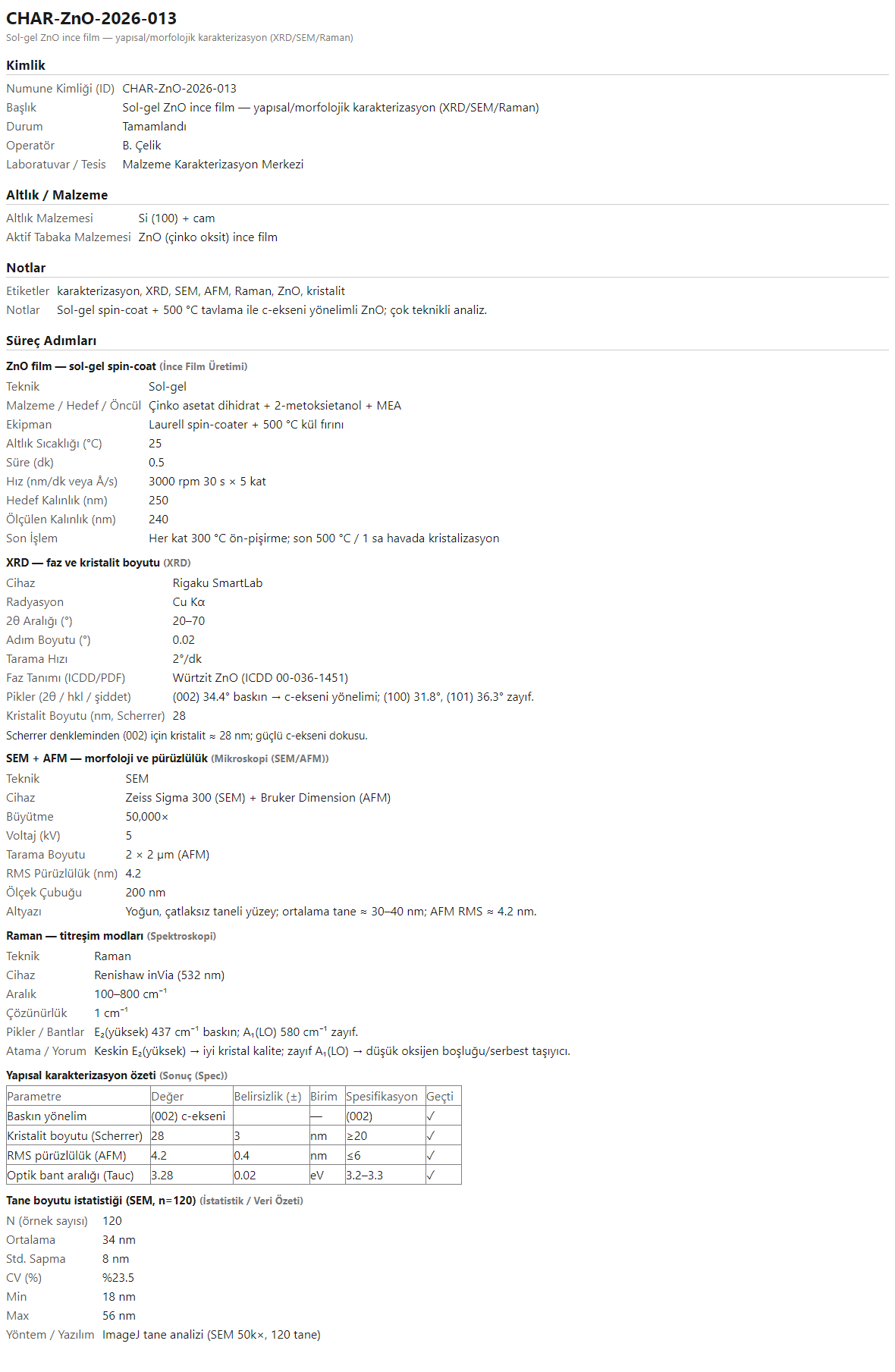 CHAR-ZnO-2026-013
Sol-gel ZnO ince film — yapısal/morfolojik karakterizasyon (XRD/SEM/Raman)

Kimlik

Numune Kimliği (ID) CHAR-ZnO-2026-013
Başlık Sol-gel ZnO ince film — yapısal/morfolojik karakterizasyon (XRD/SEM/Raman)
Durum Tamamlandı
Operatör B. Çelik
Laboratuvar / Tesis Malzeme Karakterizasyon Merkezi

Altlık / Malzeme

Altlık Malzemesi Si (100) + cam
Aktif Tabaka Malzemesi ZnO (çinko oksit) ince film

Notlar

Etiketler karakterizasyon, XRD, SEM, AFM, Raman, ZnO, kristalit
Notlar Sol-gel spin-coat + 500 °C tavlama ile c-ekseni yönelimli ZnO; çok teknikli analiz.

Süreç Adımları

ZnO film — sol-gel spin-coat (İnce Film Üretimi)

Teknik Sol-gel
Malzeme / Hedef / Öncül Çinko asetat dihidrat + 2-metoksietanol + MEA
Ekipman Laurell spin-coater + 500 °C kül fırını
Altlık Sıcaklığı (°C) 25
Süre (dk) 0.5
Hız (nm/dk veya Å/s) 3000 rpm 30 s × 5 kat
Hedef Kalınlık (nm) 250
Ölçülen Kalınlık (nm) 240
Son İşlem Her kat 300 °C ön-pişirme; son 500 °C / 1 sa havada kristalizasyon

XRD — faz ve kristalit boyutu (XRD)

Cihaz Rigaku SmartLab
Radyasyon Cu Kα
2θ Aralığı (°) 20–70
Adım Boyutu (°) 0.02
Tarama Hızı 2°/dk
Faz Tanımı (ICDD/PDF) Würtzit ZnO (ICDD 00-036-1451)
Pikler (2θ / hkl / şiddet) (002) 34.4° baskın → c-ekseni yönelimi; (100) 31.8°, (101) 36.3° zayıf.
Kristalit Boyutu (nm, Scherrer) 28

Scherrer denkleminden (002) için kristalit ≈ 28 nm; güçlü c-ekseni dokusu.

SEM + AFM — morfoloji ve pürüzlülük (Mikroskopi (SEM/AFM))

Teknik SEM
Cihaz Zeiss Sigma 300 (SEM) + Bruker Dimension (AFM)
Büyütme 50,000×
Voltaj (kV) 5
Tarama Boyutu 2 × 2 µm (AFM)
RMS Pürüzlülük (nm) 4.2
Ölçek Çubuğu 200 nm
Altyazı Yoğun, çatlaksız taneli yüzey; ortalama tane ≈ 30–40 nm; AFM RMS ≈ 4.2 nm.

Raman — titreşim modları (Spektroskopi)

Teknik Raman
Cihaz Renishaw inVia (532 nm)
Aralık 100–800 $cm^{-1}$
Çözünürlük 1 $cm^{-1}$
Pikler / Bantlar $E_2$(yüksek) 437 $cm^{-1}$ baskın; $A_1$(LO) 580 $cm^{-1}$ zayıf.
Atama / Yorum Keskin $E_2$(yüksek) → iyi kristal kalite; zayıf $A_1$(LO) → düşük oksijen boşluğu/serbest taşıyıcı.

Yapısal karakterizasyon özeti (Sonuç (Spec))

| Parametre | Değer | Belirsizlik (±) | Birim | Spesifikasyon | Geçti |
|---|---|---|---|---|---|
| Baskın yönelim | (002) c-ekseni | | — | (002) | ✓ |
| Kristalit boyutu (Scherrer) | 28 | 3 | nm | ≥20 | ✓ |
| RMS pürüzlülük (AFM) | 4.2 | 0.4 | nm | ≤6 | ✓ |
| Optik bant aralığı (Tauc) | 3.28 | 0.02 | eV | 3.2–3.3 | ✓ |

Tane boyutu istatistiği (SEM, n=120) (İstatistik / Veri Özeti)

N (örnek sayısı) 120
Ortalama 34 nm
Std. Sapma 8 nm
CV (%) %23.5
Min 18 nm
Max 56 nm
Yöntem / Yazılım ImageJ tane analizi (SEM 50k×, 120 tane)